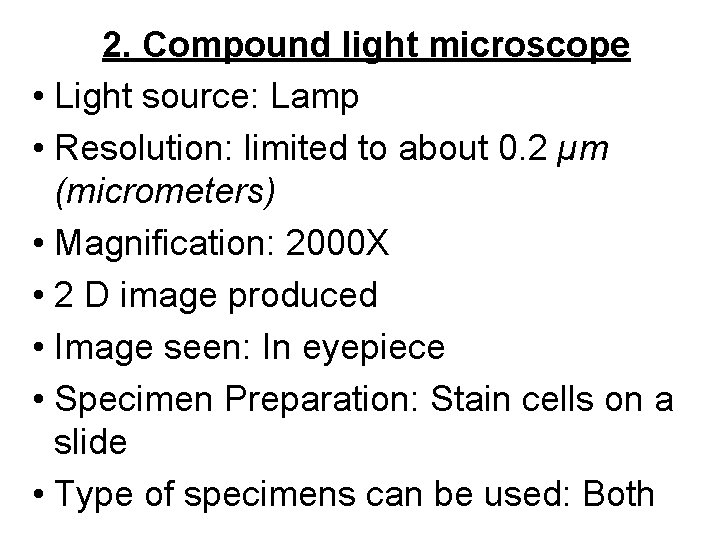 2. Compound light microscope

• Light source: Lamp
• Resolution: limited to about 0.2 μm (micrometers)
• Magnification: 2000X
• 2 D image produced
• Image seen: In eyepiece
• Specimen Preparation: Stain cells on a slide
• Type of specimens can be used: Both